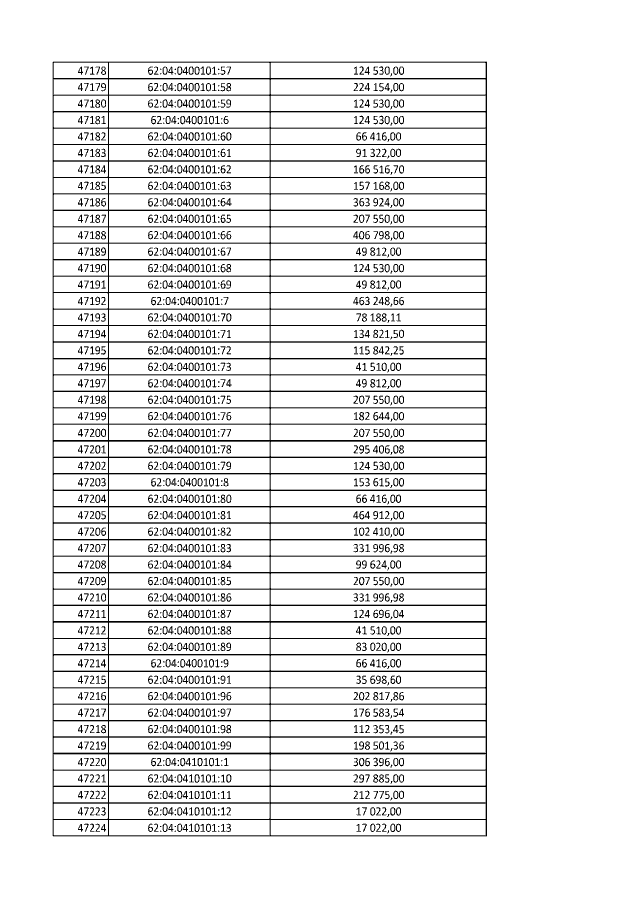 | 47178 | 62:04:0400101:57 | 124 530,00 |
|---|---|---|
| 47179 | 62:04:0400101:58 | 224 154,00 |
| 47180 | 62:04:0400101:59 | 124 530,00 |
| 47181 | 62:04:0400101:6 | 124 530,00 |
| 47182 | 62:04:0400101:60 | 66 416,00 |
| 47183 | 62:04:0400101:61 | 91 322,00 |
| 47184 | 62:04:0400101:62 | 166 516,70 |
| 47185 | 62:04:0400101:63 | 157 168,00 |
| 47186 | 62:04:0400101:64 | 363 924,00 |
| 47187 | 62:04:0400101:65 | 207 550,00 |
| 47188 | 62:04:0400101:66 | 406 798,00 |
| 47189 | 62:04:0400101:67 | 49 812,00 |
| 47190 | 62:04:0400101:68 | 124 530,00 |
| 47191 | 62:04:0400101:69 | 49 812,00 |
| 47192 | 62:04:0400101:7 | 463 248,66 |
| 47193 | 62:04:0400101:70 | 78 188,11 |
| 47194 | 62:04:0400101:71 | 134 821,50 |
| 47195 | 62:04:0400101:72 | 115 842,25 |
| 47196 | 62:04:0400101:73 | 41 510,00 |
| 47197 | 62:04:0400101:74 | 49 812,00 |
| 47198 | 62:04:0400101:75 | 207 550,00 |
| 47199 | 62:04:0400101:76 | 182 644,00 |
| 47200 | 62:04:0400101:77 | 207 550,00 |
| 47201 | 62:04:0400101:78 | 295 406,08 |
| 47202 | 62:04:0400101:79 | 124 530,00 |
| 47203 | 62:04:0400101:8 | 153 615,00 |
| 47204 | 62:04:0400101:80 | 66 416,00 |
| 47205 | 62:04:0400101:81 | 464 912,00 |
| 47206 | 62:04:0400101:82 | 102 410,00 |
| 47207 | 62:04:0400101:83 | 331 996,98 |
| 47208 | 62:04:0400101:84 | 99 624,00 |
| 47209 | 62:04:0400101:85 | 207 550,00 |
| 47210 | 62:04:0400101:86 | 331 996,98 |
| 47211 | 62:04:0400101:87 | 124 696,04 |
| 47212 | 62:04:0400101:88 | 41 510,00 |
| 47213 | 62:04:0400101:89 | 83 020,00 |
| 47214 | 62:04:0400101:9 | 66 416,00 |
| 47215 | 62:04:0400101:91 | 35 698,60 |
| 47216 | 62:04:0400101:96 | 202 817,86 |
| 47217 | 62:04:0400101:97 | 176 583,54 |
| 47218 | 62:04:0400101:98 | 112 353,45 |
| 47219 | 62:04:0400101:99 | 198 501,36 |
| 47220 | 62:04:0410101:1 | 306 396,00 |
| 47221 | 62:04:0410101:10 | 297 885,00 |
| 47222 | 62:04:0410101:11 | 212 775,00 |
| 47223 | 62:04:0410101:12 | 17 022,00 |
| 47224 | 62:04:0410101:13 | 17 022,00 |